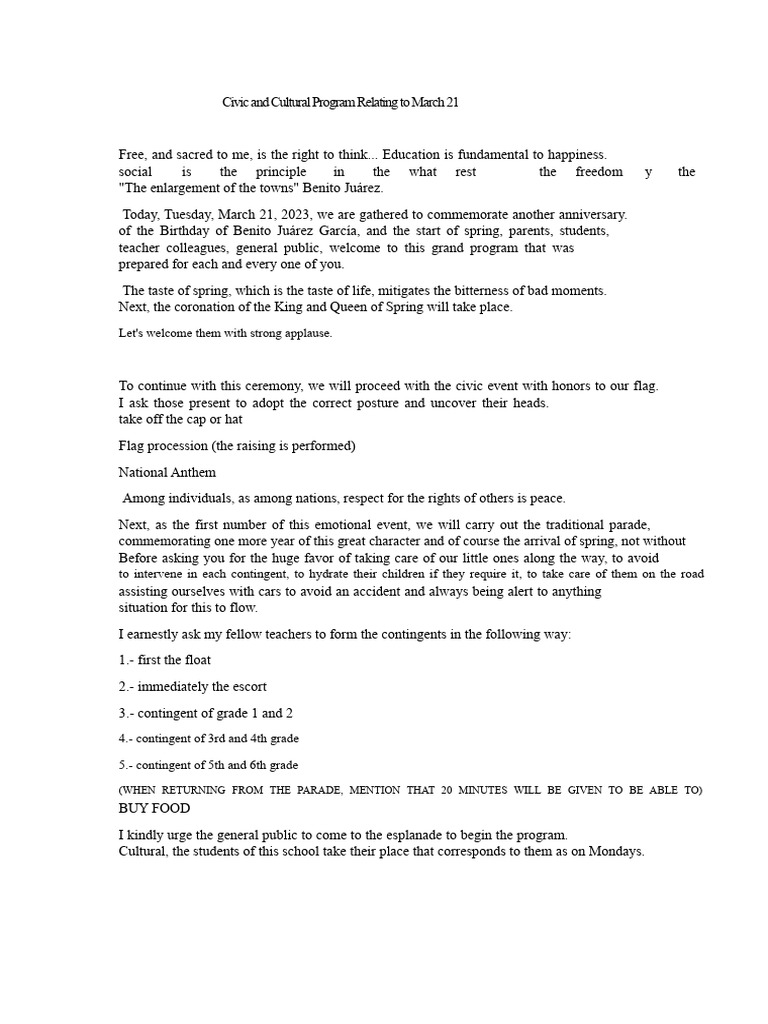 Civic and Cultural Program Relating to March 21

Free, and sacred to me, is the right to think... Education is fundamental to happiness. social is the principle in the what rest the freedom y the "The enlargement of the towns" Benito Juárez.

Today, Tuesday, March 21, 2023, we are gathered to commemorate another anniversary. of the Birthday of Benito Juárez García, and the start of spring, parents, students, teacher colleagues, general public, welcome to this grand program that was prepared for each and every one of you.

The taste of spring, which is the taste of life, mitigates the bitterness of bad moments. Next, the coronation of the King and Queen of Spring will take place.

Let's welcome them with strong applause.

To continue with this ceremony, we will proceed with the civic event with honors to our flag. I ask those present to adopt the correct posture and uncover their heads. take off the cap or hat

Flag procession (the raising is performed)

National Anthem

Among individuals, as among nations, respect for the rights of others is peace.

Next, as the first number of this emotional event, we will carry out the traditional parade, commemorating one more year of this great character and of course the arrival of spring, not without Before asking you for the huge favor of taking care of our little ones along the way, to avoid to intervene in each contingent, to hydrate their children if they require it, to take care of them on the road assisting ourselves with cars to avoid an accident and always being alert to anything situation for this to flow.

I earnestly ask my fellow teachers to form the contingents in the following way:

1.- first the float

2.- immediately the escort

3.- contingent of grade 1 and 2

4.- contingent of 3rd and 4th grade

5.- contingent of 5th and 6th grade

(WHEN RETURNING FROM THE PARADE, MENTION THAT 20 MINUTES WILL BE GIVEN TO BE ABLE TO) BUY FOOD

I kindly urge the general public to come to the esplanade to begin the program. Cultural, the students of this school take their place that corresponds to them as on Mondays.